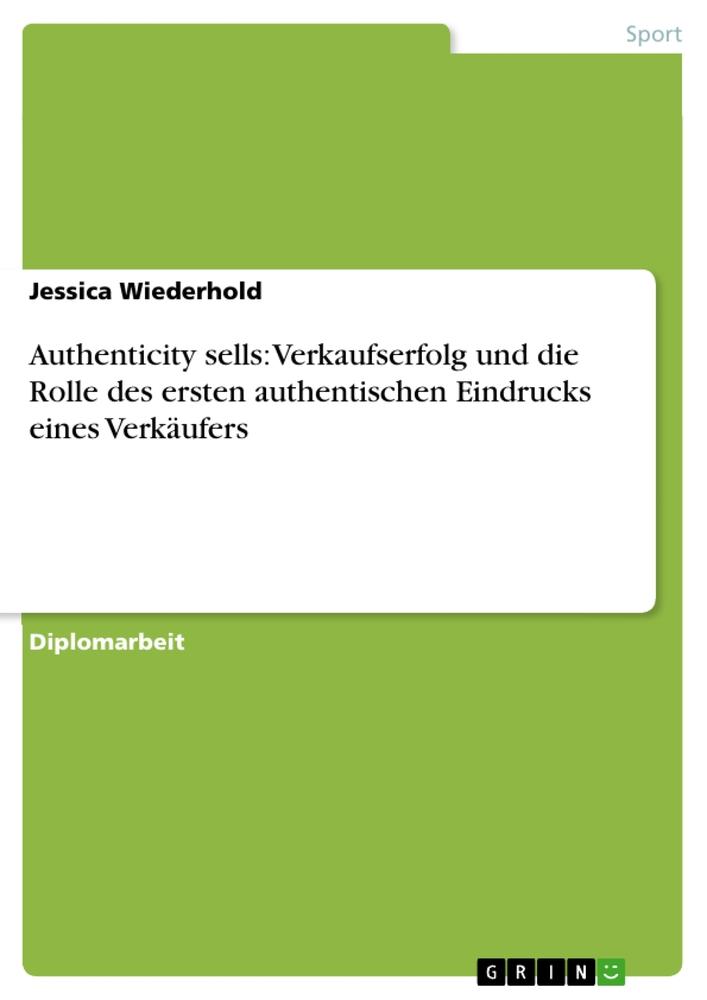 Sport

Jessica Wiederhold

Authenticity sells: Verkaufserfolg und die Rolle des ersten authentischen Eindrucks eines Verkäufers

Diplomarbeit

GRIN